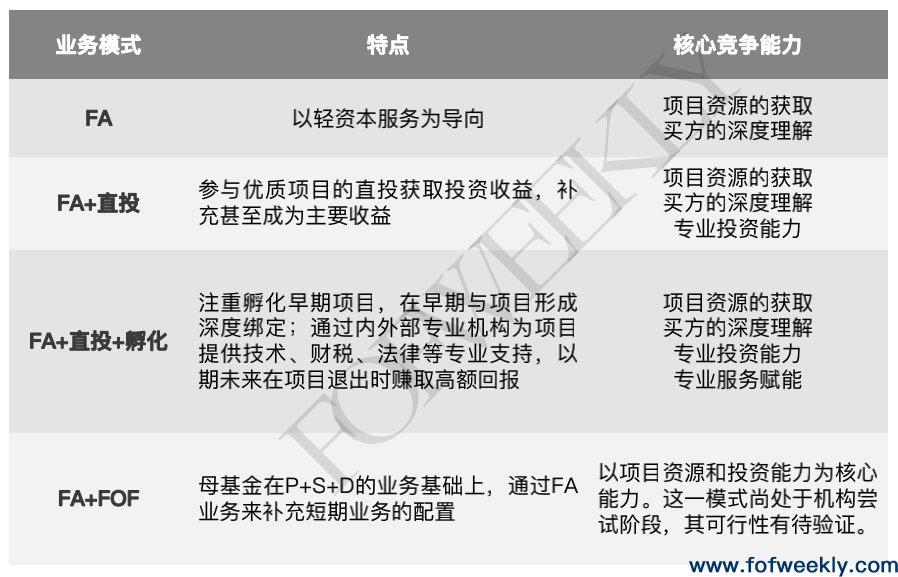 | 业务模式 | 特点 | 核心竞争能力 |
|---|---|---|
| FA | 以轻资本服务为导向 | 项目资源的获取 买方的深度理解 |
| FA+直投 | 参与优质项目的直投获取投资收益，补充甚至成为主要收益 | 项目资源的获取 买方的深度理解 专业投资能力 |
| FA+直投+孵化 | 注重孵化早期项目，在早期与项目形成深度绑定；通过内外部专业机构为项目提供技术、财税、法律等专业支持，以期未来在项目退出时赚取高额回报 | 项目资源的获取 买方的深度理解 专业投资能力 专业服务赋能 |
| FA+FOF | 母基金在P+S+D的业务基础上，通过FA业务来补充短期业务的配置 | 以项目资源和投资能力为核心能力。这一模式尚处于机构尝试阶段，其可行性有待验证。 |

FOFWEEKLY

www.fofweekly.com